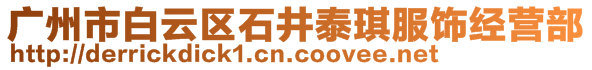 广州市白云区石井泰琪服饰经营部
http://derrickdick1.cn.coovee.net